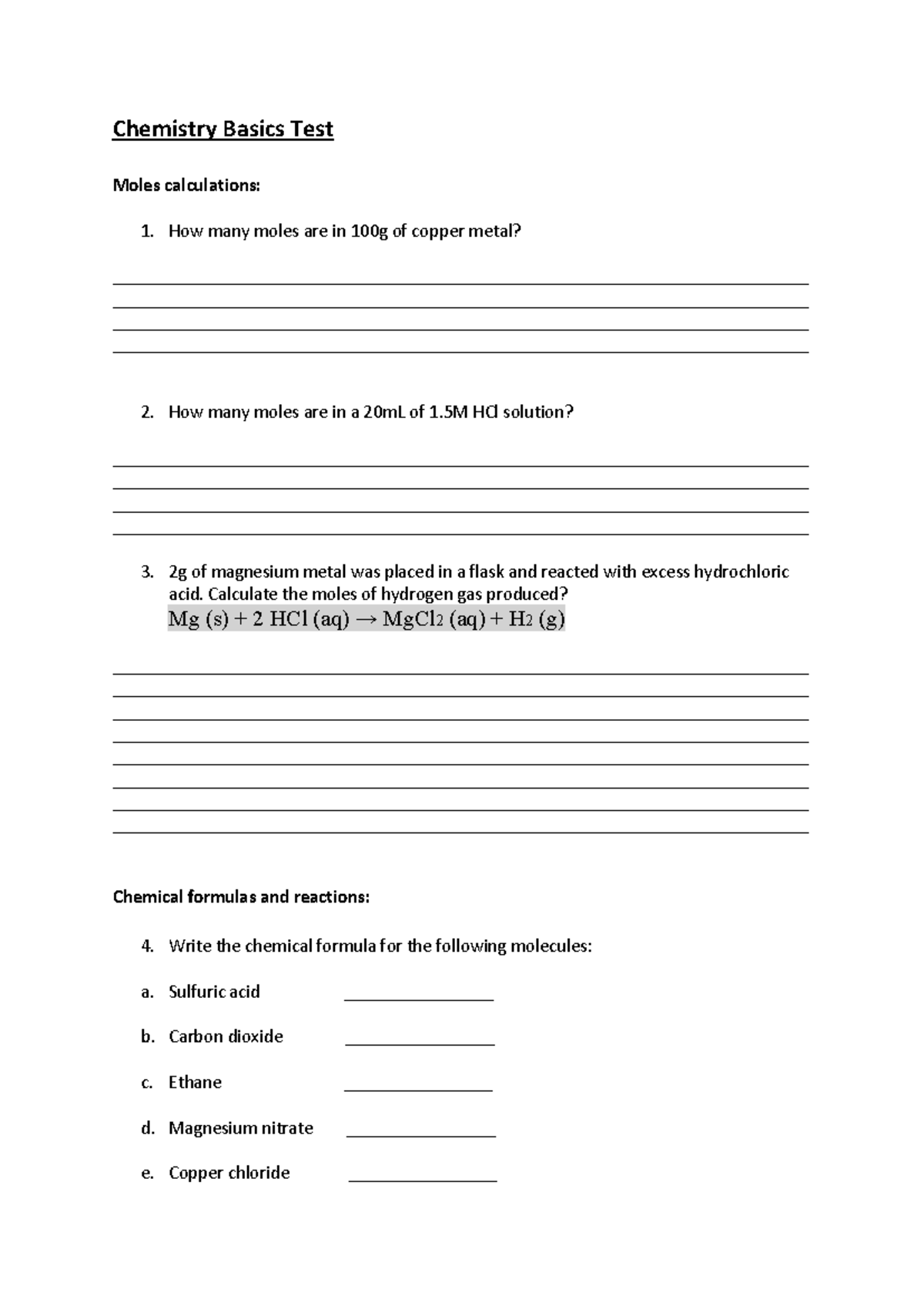 Chemistry Basics Test

Moles calculations:

1. How many moles are in 100g of copper metal?

____
____
____
____

2. How many moles are in a 20mL of 1.5M HCl solution?

____
____
____
____

3. 2g of magnesium metal was placed in a flask and reacted with excess hydrochloric acid. Calculate the moles of hydrogen gas produced?
$Mg (s) + 2 HCl (aq) \rightarrow MgCl_2 (aq) + H_2 (g)$

____
____
____
____
____
____
____
____

Chemical formulas and reactions:

4. Write the chemical formula for the following molecules:

a. Sulfuric acid ____

b. Carbon dioxide ____

c. Ethane ____

d. Magnesium nitrate ____

e. Copper chloride ____